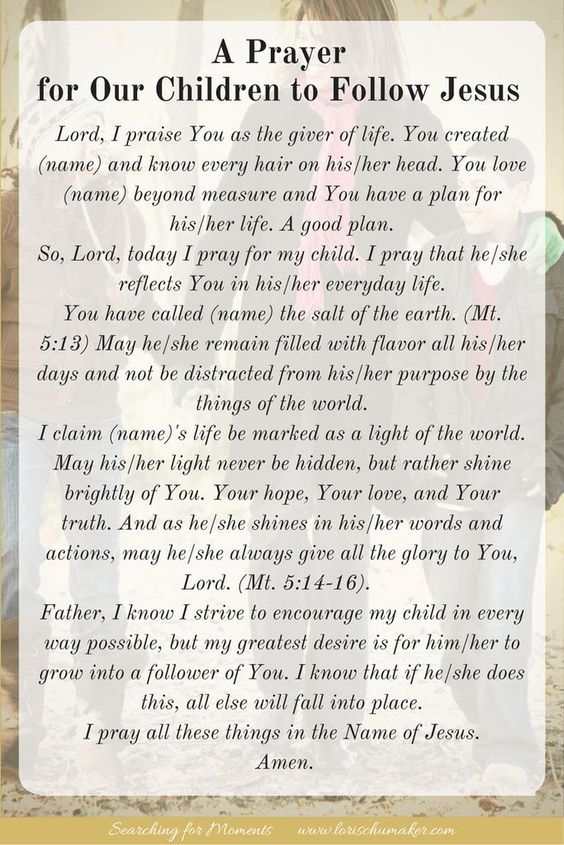 A Prayer
for Our Children to Follow Jesus

Lord, I praise You as the giver of life. You created (name) and know every hair on his/her head. You love (name) beyond measure and You have a plan for his/her life. A good plan.

So, Lord, today I pray for my child. I pray that he/she reflects You in his/her everyday life.

You have called (name) the salt of the earth. (Mt. 5:13) May he/she remain filled with flavor all his/her days and not be distracted from his/her purpose by the things of the world.

I claim (name)'s life be marked as a light of the world. May his/her light never be hidden, but rather shine brightly of You. Your hope, Your love, and Your truth. And as he/she shines in his/her words and actions, may he/she always give all the glory to You, Lord. (Mt. 5:14-16).

Father, I know I strive to encourage my child in every way possible, but my greatest desire is for him/her to grow into a follower of You. I know that if he/she does this, all else will fall into place.

I pray all these things in the Name of Jesus.
Amen.

Searching for Moments www.lorischumaker.com